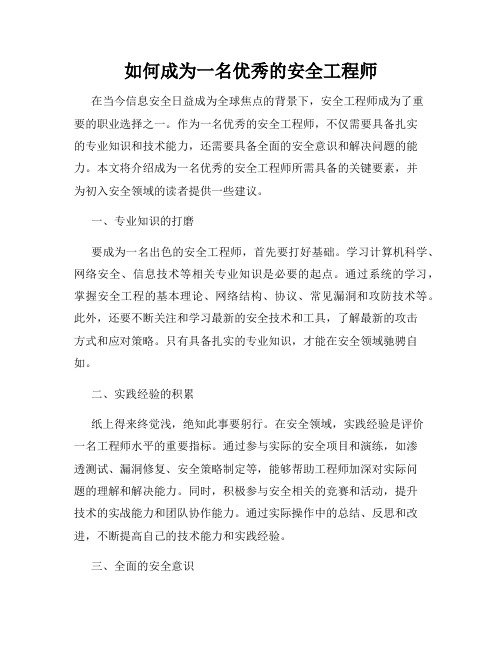 如何成为一名优秀的安全工程师

在当今信息安全日益成为全球焦点的背景下，安全工程师成为了重要的职业选择之一。作为一名优秀的安全工程师，不仅需要具备扎实的专业知识和技术能力，还需要具备全面的安全意识和解决问题的能力。本文将介绍成为一名优秀的安全工程师所需具备的关键要素，并为初入安全领域的读者提供一些建议。

一、专业知识的打磨

要成为一名出色的安全工程师，首先要打好基础。学习计算机科学、网络安全、信息技术等相关专业知识是必要的起点。通过系统的学习，掌握安全工程的基本理论、网络结构、协议、常见漏洞和攻防技术等。此外，还要不断关注和学习最新的安全技术和工具，了解最新的攻击方式和应对策略。只有具备扎实的专业知识，才能在安全领域驰骋自如。

二、实践经验的积累

纸上得来终觉浅，绝知此事要躬行。在安全领域，实践经验是评价一名工程师水平的重要指标。通过参与实际的安全项目和演练，如渗透测试、漏洞修复、安全策略制定等，能够帮助工程师加深对实际问题的理解和解决能力。同时，积极参与安全相关的竞赛和活动，提升技术的实战能力和团队协作能力。通过实际操作中的总结、反思和改进，不断提高自己的技术能力和实践经验。

三、全面的安全意识